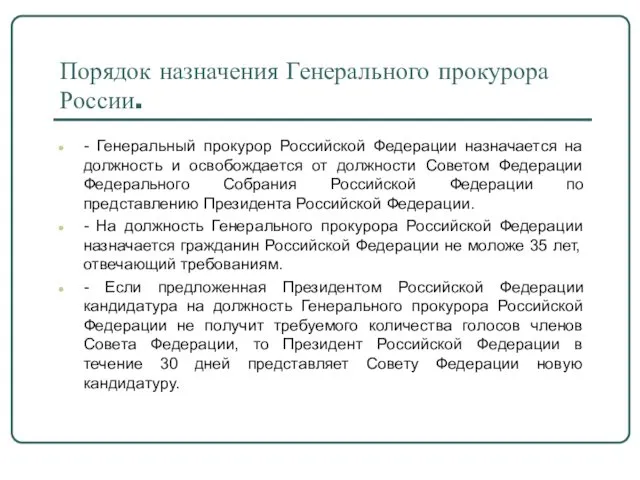 Порядок назначения Генерального прокурора России.

- Генеральный прокурор Российской Федерации назначается на должность и освобождается от должности Советом Федерации Федерального Собрания Российской Федерации по представлению Президента Российской Федерации.

- На должность Генерального прокурора Российской Федерации назначается гражданин Российской Федерации не моложе 35 лет, отвечающий требованиям.

- Если предложенная Президентом Российской Федерации кандидатура на должность Генерального прокурора Российской Федерации не получит требуемого количества голосов членов Совета Федерации, то Президент Российской Федерации в течение 30 дней представляет Совету Федерации новую кандидатуру.